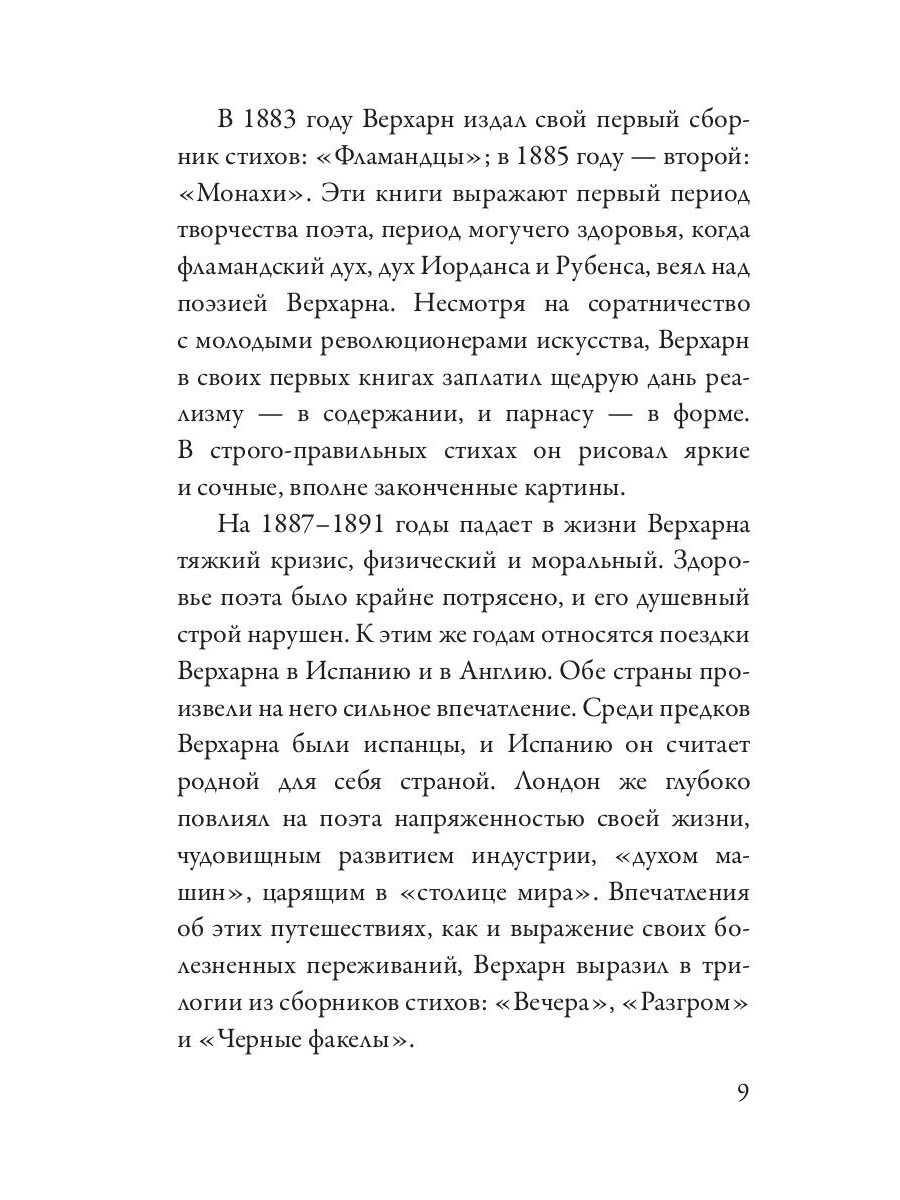 В 1883 году Верхарн издал свой первый сборник стихов: «Фламандцы»; в 1885 году — второй: «Монахи». Эти книги выражают первый период творчества поэта, период могучего здоровья, когда фламандский дух, дух Иорданса и Рубенса, веял над поэзией Верхарна. Несмотря на соратничество с молодыми революционерами искусства, Верхарн в своих первых книгах заплатил щедрую дань реализму — в содержании, и парнасу — в форме. В строго-правильных стихах он рисовал яркие и сочные, вполне законченные картины.

На 1887–1891 годы падает в жизни Верхарна тяжкий кризис, физический и моральный. Здоровье поэта было крайне потрясено, и его душевный строй нарушен. К этим же годам относятся поездки Верхарна в Испанию и в Англию. Обе страны произвели на него сильное впечатление. Среди предков Верхарна были испанцы, и Испанию он считает родной для себя страной. Лондон же глубоко повлиял на поэта напряженностью своей жизни, чудовищным развитием индустрии, «духом машин», царящим в «столице мира». Впечатления об этих путешествиях, как и выражение своих болезненных переживаний, Верхарн выразил в трилогии из сборников стихов: «Вечера», «Разгром» и «Черные факелы».

9